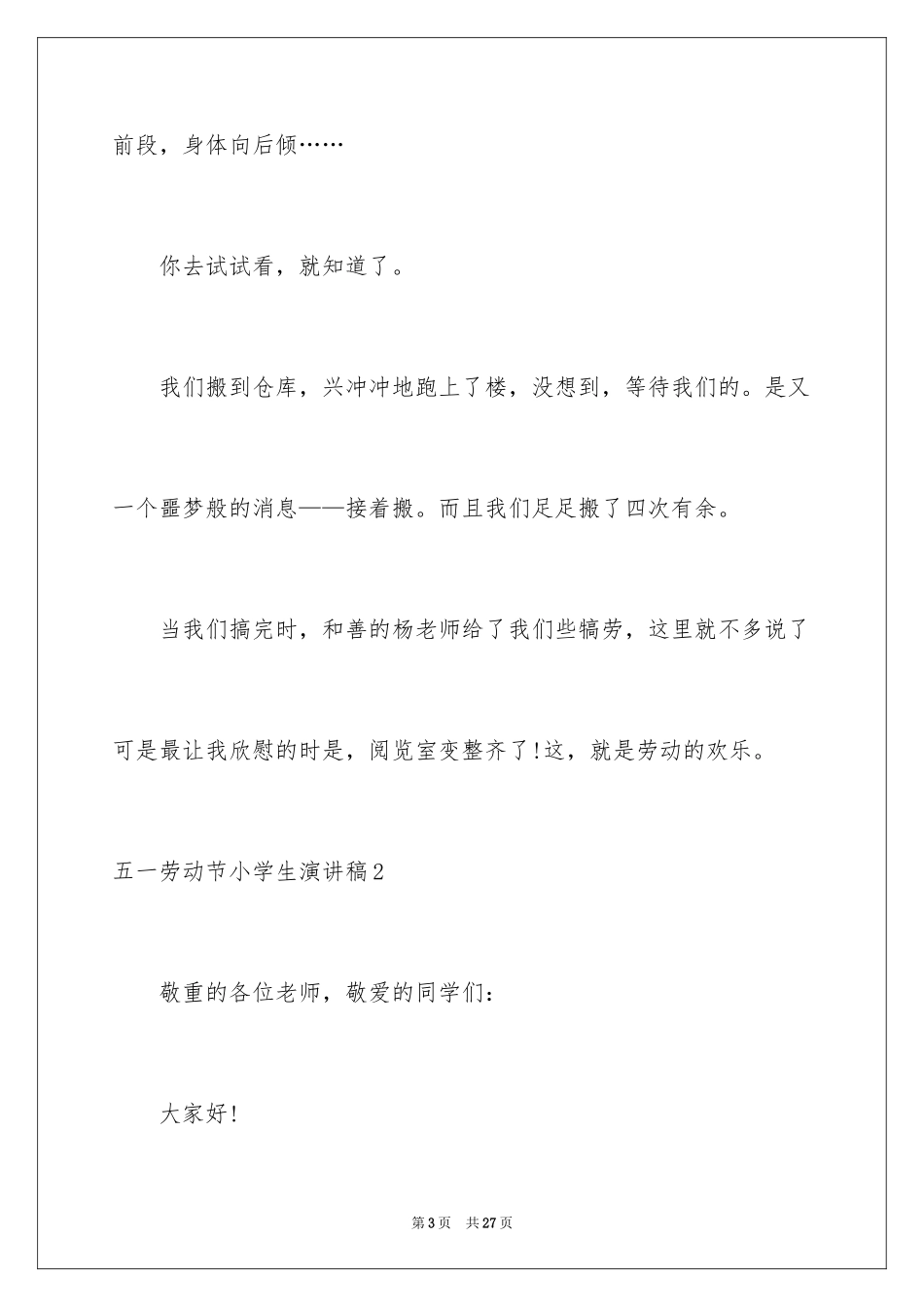 前段，身体向后倾……

你去试试看，就知道了。

我们搬到仓库，兴冲冲地跑上了楼，没想到，等待我们的。是又一个噩梦般的消息——接着搬。而且我们足足搬了四次有余。

当我们搞完时，和善的杨老师给了我们些犒劳，这里就不多说了可是最让我欣慰的时是，阅览室变整齐了!这，就是劳动的欢乐。

五一劳动节小学生演讲稿2

敬重的各位老师，敬爱的同学们：

大家好!

第3页 共27页